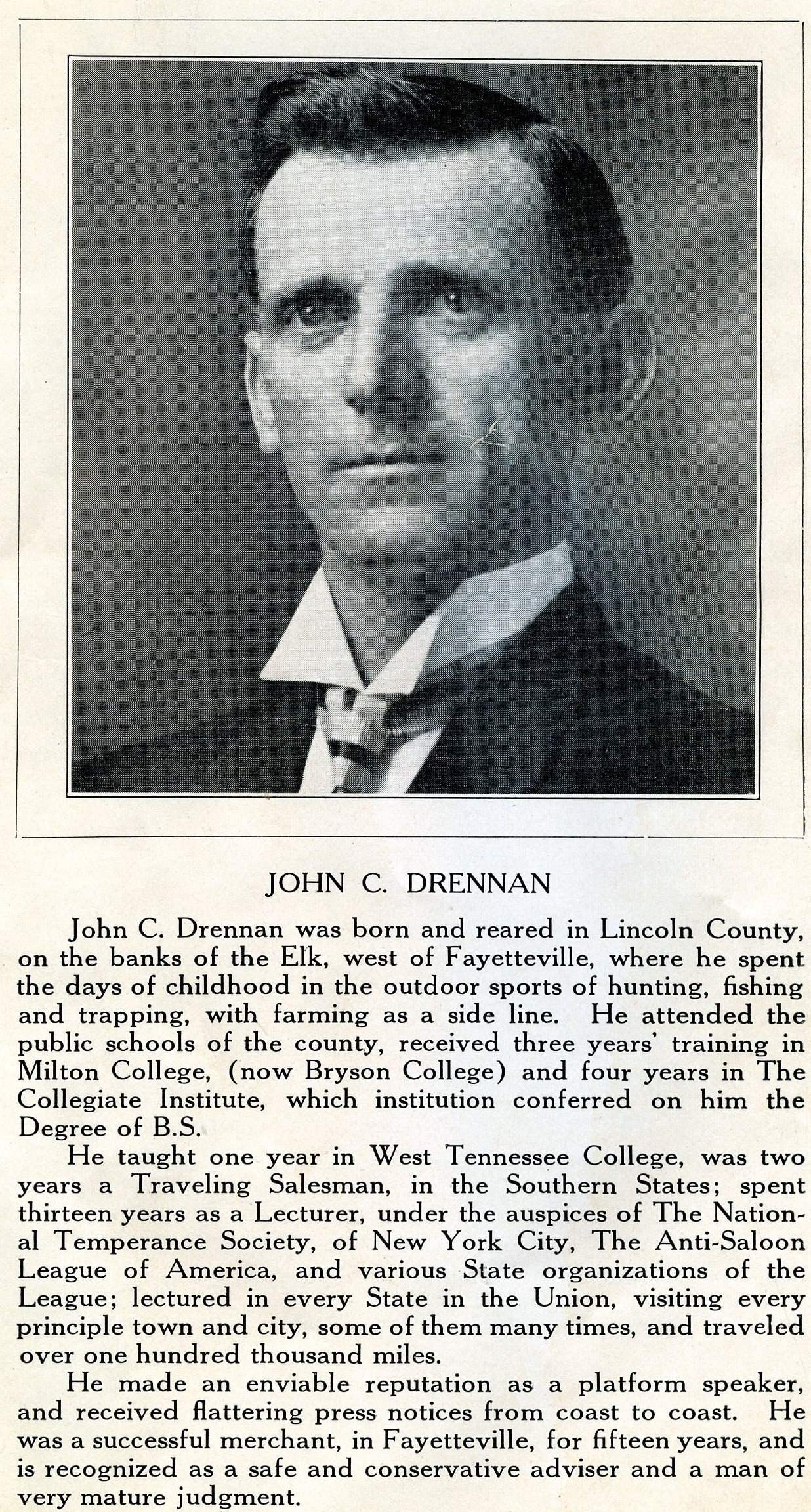 JOHN C. DRENNAN

John C. Drennan was born and reared in Lincoln County, on the banks of the Elk, west of Fayetteville, where he spent the days of childhood in the outdoor sports of hunting, fishing and trapping, with farming as a side line. He attended the public schools of the county, received three years' training in Milton College, (now Bryson College) and four years in The Collegiate Institute, which institution conferred on him the Degree of B.S.

He taught one year in West Tennessee College, was two years a Traveling Salesman, in the Southern States; spent thirteen years as a Lecturer, under the auspices of The National Temperance Society, of New York City, The Anti-Saloon League of America, and various State organizations of the League; lectured in every State in the Union, visiting every principle town and city, some of them many times, and traveled over one hundred thousand miles.

He made an enviable reputation as a platform speaker, and received flattering press notices from coast to coast. He was a successful merchant, in Fayetteville, for fifteen years, and is recognized as a safe and conservative adviser and a man of very mature judgment.